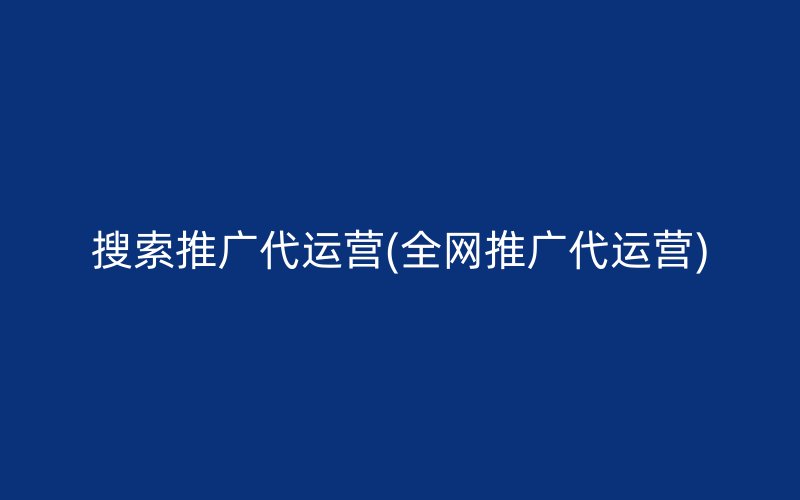 搜索推广代运营(全网推广代运营)